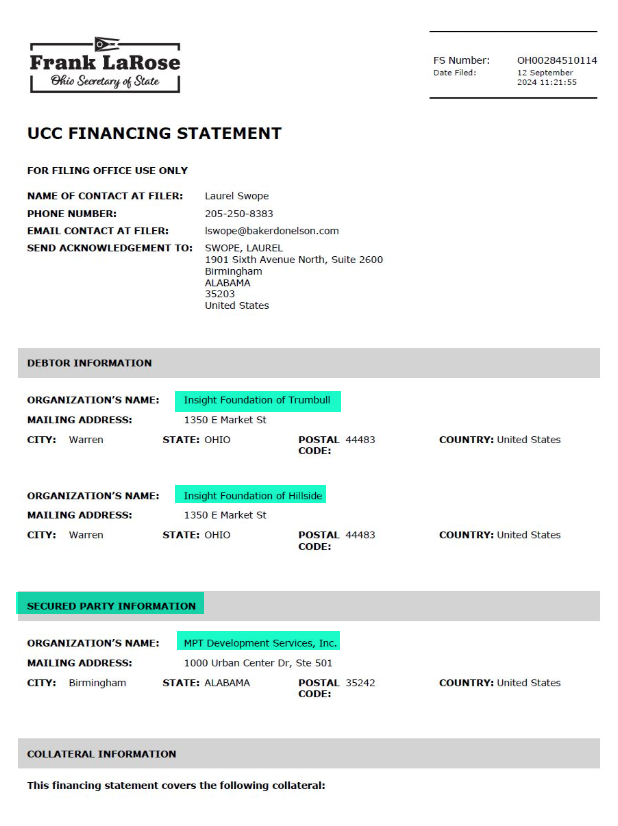 Frank LaRose
Ohio Secretary of State

FS Number: OH00284510114
Date Filed: 12 September 2024 11:21:55

UCC FINANCING STATEMENT

FOR FILING OFFICE USE ONLY

NAME OF CONTACT AT FILER: Laurel Swope
PHONE NUMBER: 205-250-8383
EMAIL CONTACT AT FILER: lswope@bakerdonelson.com
SEND ACKNOWLEDGEMENT TO: SWOPE, LAUREL
1901 Sixth Avenue North, Suite 2600
Birmingham
ALABAMA
35203
United States

DEBTOR INFORMATION

ORGANIZATION'S NAME: Insight Foundation of Trumbull
MAILING ADDRESS: 1350 E Market St
CITY: Warren STATE: OHIO POSTAL CODE: 44483 COUNTRY: United States

ORGANIZATION'S NAME: Insight Foundation of Hillside
MAILING ADDRESS: 1350 E Market St
CITY: Warren STATE: OHIO POSTAL CODE: 44483 COUNTRY: United States

SECURED PARTY INFORMATION

ORGANIZATION'S NAME: MPT Development Services, Inc.
MAILING ADDRESS: 1000 Urban Center Dr, Ste 501
CITY: Birmingham STATE: ALABAMA POSTAL CODE: 35242 COUNTRY: United States

COLLATERAL INFORMATION

This financing statement covers the following collateral: